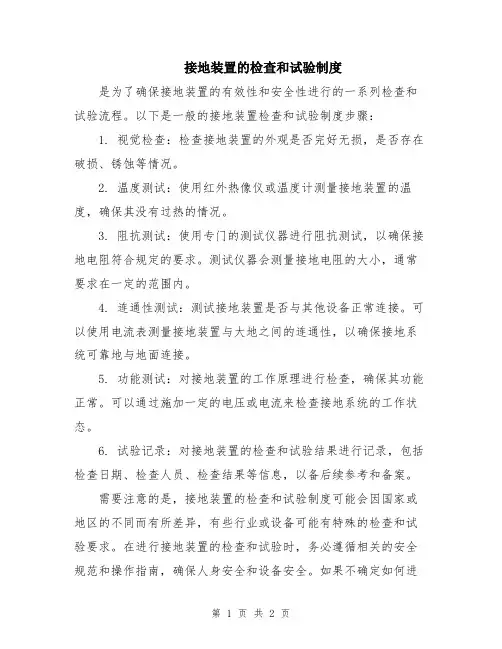 接地装置的检查和试验制度

是为了确保接地装置的有效性和安全性进行的一系列检查和试验流程。以下是一般的接地装置检查和试验制度步骤：

1. 视觉检查：检查接地装置的外观是否完好无损，是否存在破损、锈蚀等情况。

2. 温度测试：使用红外热像仪或温度计测量接地装置的温度，确保其没有过热的情况。

3. 阻抗测试：使用专门的测试仪器进行阻抗测试，以确保接地电阻符合规定的要求。测试仪器会测量接地电阻的大小，通常要求在一定的范围内。

4. 连通性测试：测试接地装置是否与其他设备正常连接。可以使用电流表测量接地装置与大地之间的连通性，以确保接地系统可靠地与地面连接。

5. 功能测试：对接地装置的工作原理进行检查，确保其功能正常。可以通过施加一定的电压或电流来检查接地系统的工作状态。

6. 试验记录：对接地装置的检查和试验结果进行记录，包括检查日期、检查人员、检查结果等信息，以备后续参考和备案。

需要注意的是，接地装置的检查和试验制度可能会因国家或地区的不同而有所差异，有些行业或设备可能有特殊的检查和试验要求。在进行接地装置的检查和试验时，务必遵循相关的安全规范和操作指南，确保人身安全和设备安全。如果不确定如何进

第 1 页 共 2 页